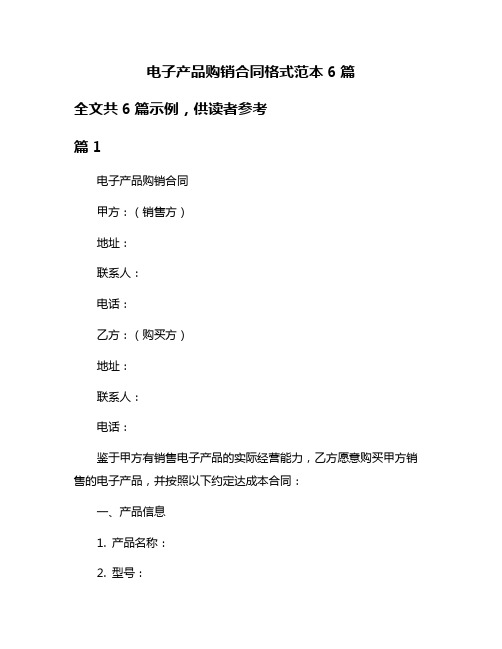 电子产品购销合同格式范本 6 篇

全文共 6 篇示例，供读者参考

篇 1

电子产品购销合同

甲方：（销售方）

地址：

联系人：

电话：

乙方：（购买方）

地址：

联系人：

电话：

鉴于甲方有销售电子产品的实际经营能力，乙方愿意购买甲方销售的电子产品，并按照以下约定达成本合同：

一、产品信息

1. 产品名称：

2. 型号：